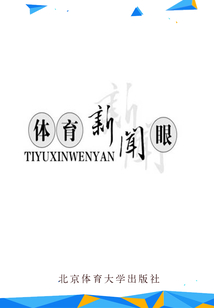 体育新闻眼

TIYUXINWENYAN

北京体育大学出版社